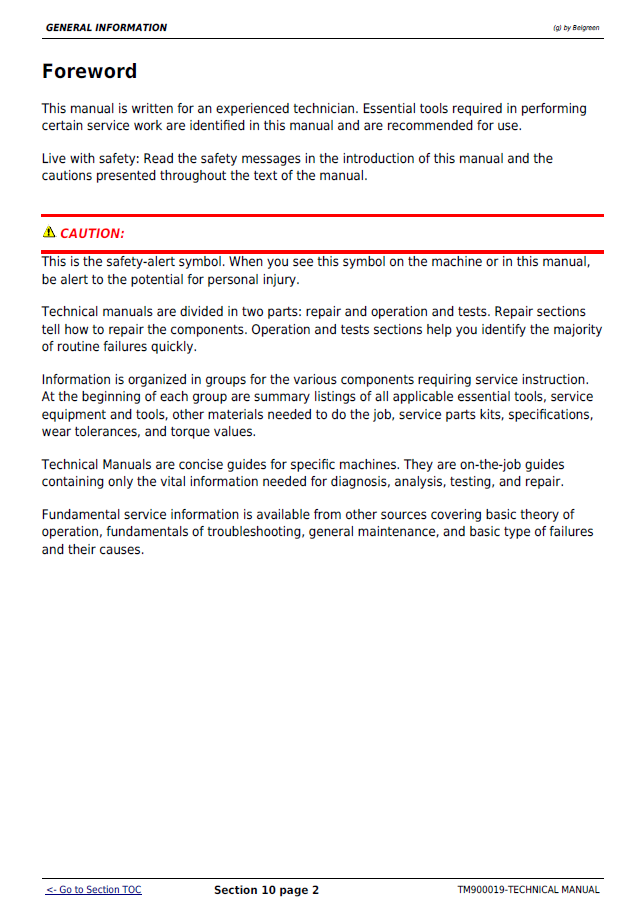 GENERAL INFORMATION

(g) by Belgreen

Foreword

This manual is written for an experienced technician. Essential tools required in performing certain service work are identified in this manual and are recommended for use.

Live with safety: Read the safety messages in the introduction of this manual and the cautions presented throughout the text of the manual.

CAUTION:

This is the safety-alert symbol. When you see this symbol on the machine or in this manual, be alert to the potential for personal injury.

Technical manuals are divided in two parts: repair and operation and tests. Repair sections tell how to repair the components. Operation and tests sections help you identify the majority of routine failures quickly.

Information is organized in groups for the various components requiring service instruction. At the beginning of each group are summary listings of all applicable essential tools, service equipment and tools, other materials needed to do the job, service parts kits, specifications, wear tolerances, and torque values.

Technical Manuals are concise guides for specific machines. They are on-the-job guides containing only the vital information needed for diagnosis, analysis, testing, and repair.

Fundamental service information is available from other sources covering basic theory of operation, fundamentals of troubleshooting, general maintenance, and basic type of failures and their causes.

<- Go to Section TOC

Section 10 page 2

TM900019-TECHNICAL MANUAL